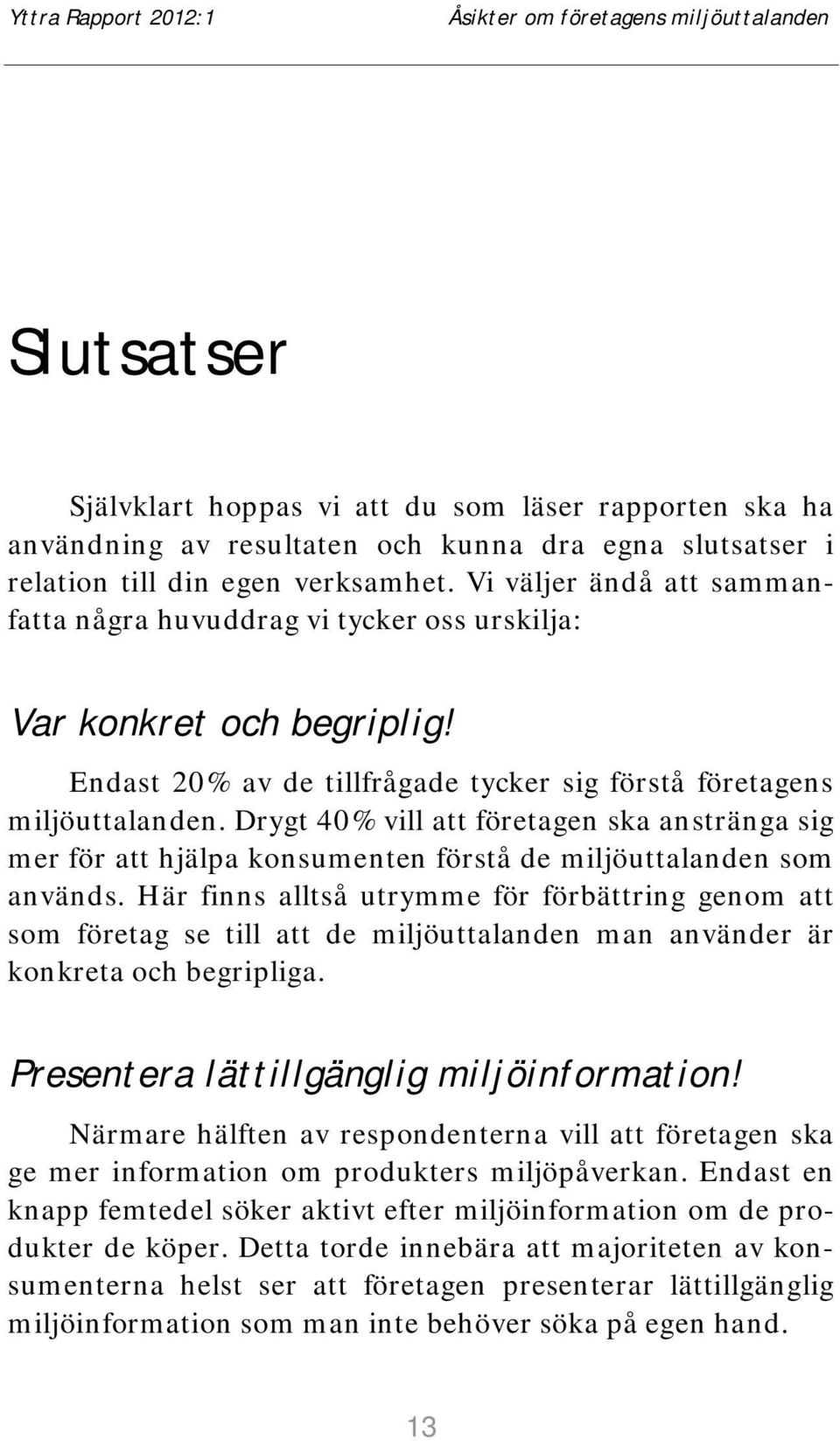 Yttra Rapport 2012:1

Åsikter om företagens miljöuttalanden

Slutsatser

Självklart hoppas vi att du som läser rapporten ska ha användning av resultaten och kunna dra egna slutsatser i relation till din egen verksamhet. Vi väljer ändå att sammanfatta några huvuddrag vi tycker oss urskilja:

Var konkret och begriplig!

Endast 20% av de tillfrågade tycker sig förstå företagens miljöuttalanden. Drygt 40% vill att företagen ska anstränga sig mer för att hjälpa konsumenten förstå de miljöuttalanden som används. Här finns alltså utrymme för förbättring genom att som företag se till att de miljöuttalanden man använder är konkreta och begripliga.

Presentera lättillgänglig miljöinformation!

Närmare hälften av respondenterna vill att företagen ska ge mer information om produkters miljöpåverkan. Endast en knapp femtedel söker aktivt efter miljöinformation om de produkter de köper. Detta torde innebära att majoriteten av konsumenterna helst ser att företagen presenterar lättillgänglig miljöinformation som man inte behöver söka på egen hand.

13